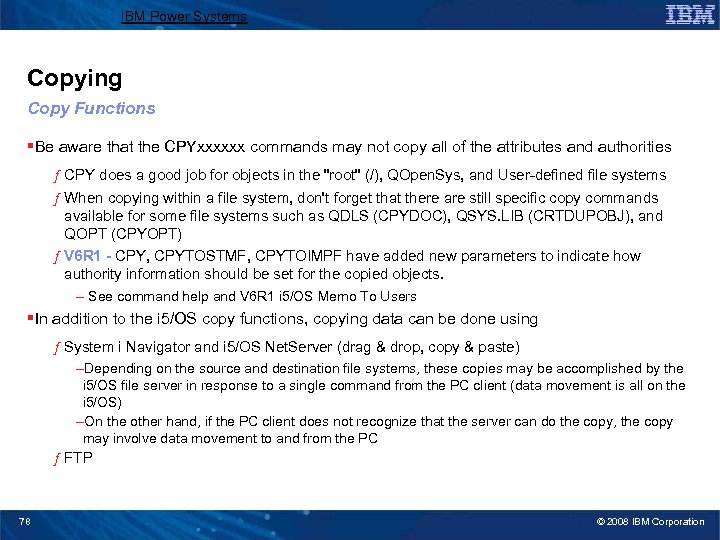 IBM Power Systems

IBM

Copying

Copy Functions

▪Be aware that the CPYxxxxxx commands may not copy all of the attributes and authorities

ƒ CPY does a good job for objects in the "root" (/), QOpenSys, and User-defined file systems

ƒ When copying within a file system, don't forget that there are still specific copy commands available for some file systems such as QDLS (CPYDOC), QSYS.LIB (CRTDUPOBJ), and QOPT (CPYOPT)

ƒ V6R1 - CPY, CPYTOSTMF, CPYTOIMPF have added new parameters to indicate how authority information should be set for the copied objects.

– See command help and V6R1 i5/OS Memo To Users

▪In addition to the i5/OS copy functions, copying data can be done using

ƒ System i Navigator and i5/OS NetServer (drag & drop, copy & paste)

–Depending on the source and destination file systems, these copies may be accomplished by the i5/OS file server in response to a single command from the PC client (data movement is all on the i5/OS)

–On the other hand, if the PC client does not recognize that the server can do the copy, the copy may involve data movement to and from the PC

ƒ FTP

78

© 2008 IBM Corporation